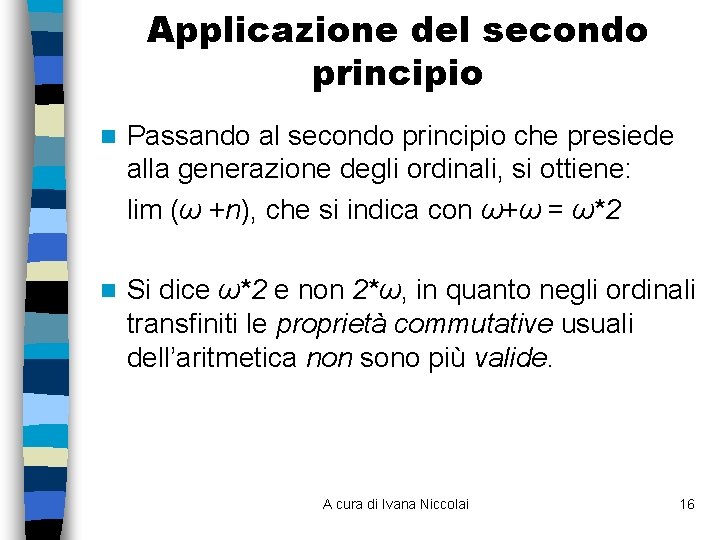 Applicazione del secondo principio

Passando al secondo principio che presiede alla generazione degli ordinali, si ottiene:

lim ($\omega + n$), che si indica con $\omega + \omega = \omega * 2$

Si dice $\omega * 2$ e non $2 * \omega$, in quanto negli ordinali transfiniti le proprietà commutative usuali dell'aritmetica non sono più valide.

A cura di Ivana Niccolai

16